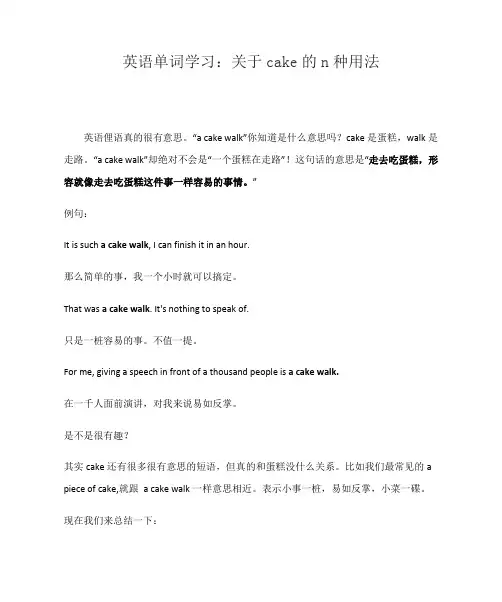 英语单词学习：关于 cake 的 n 种用法

英语俚语真的很有意思。"a cake walk"你知道是什么意思吗？cake 是蛋糕，walk 是走路。"a cake walk"却绝对不会是"一个蛋糕在走路"！这句话的意思是"走去吃蛋糕，形容就像走去吃蛋糕这件事一样容易的事情。"

例句：

It is such a cake walk, I can finish it in an hour.

那么简单的事，我一个小时就可以搞定。

That was a cake walk. It's nothing to speak of.

只是一桩容易的事。不值一提。

For me, giving a speech in front of a thousand people is a cake walk.

在一千人面前演讲，对我来说易如反掌。

是不是很有趣？

其实 cake 还有很多很有意思的短语，但真的和蛋糕没什么关系。比如我们最常见的 a piece of cake,就跟 a cake walk 一样意思相近。表示小事一桩，易如反掌，小菜一碟。

现在我们来总结一下：